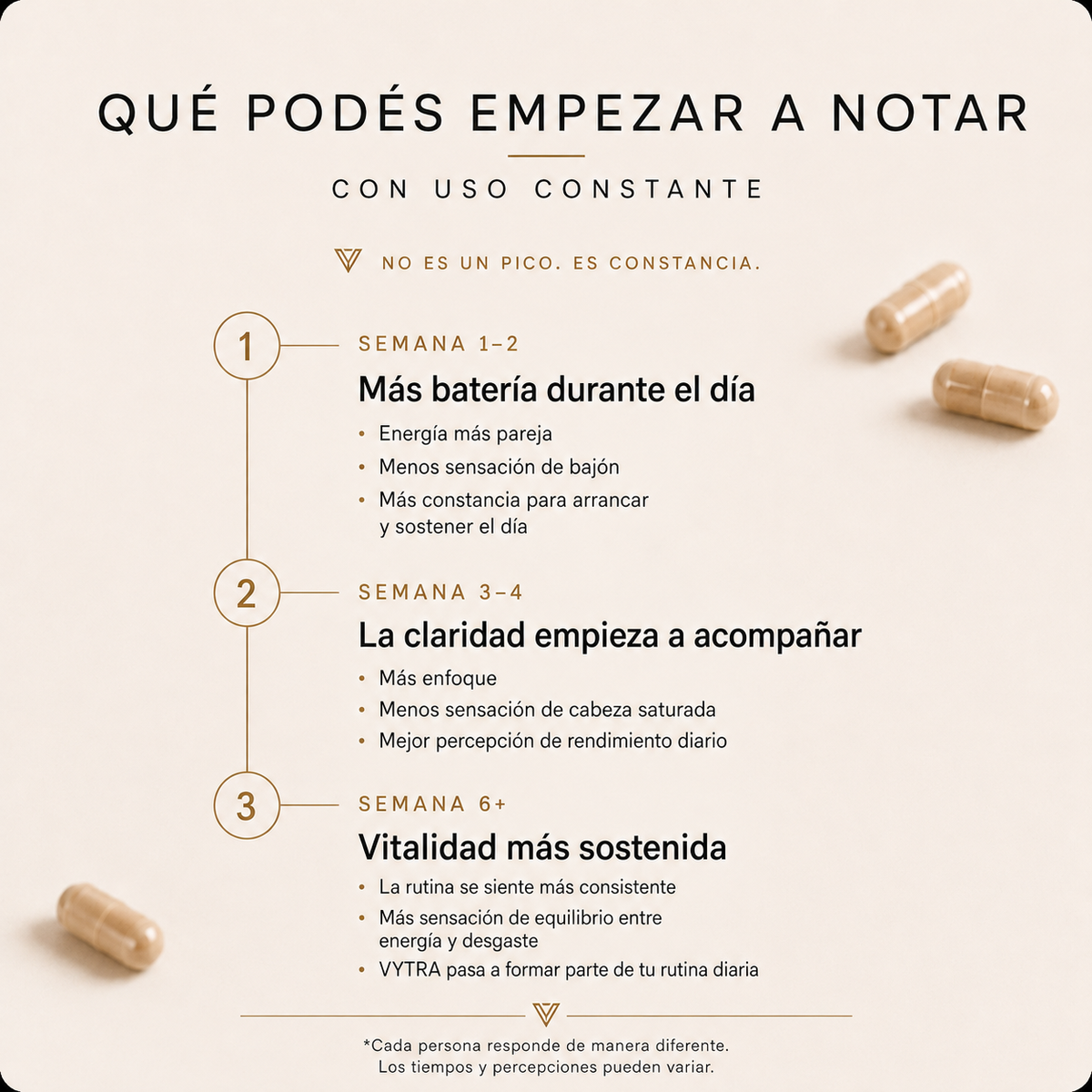 QUÉ PODÉS EMPEZAR A NOTAR

CON USO CONSTANTE

NO ES UN PICO. ES CONSTANCIA.

1

SEMANA 1–2

Más batería durante el día

• Energía más pareja
• Menos sensación de bajón
• Más constancia para arrancar y sostener el día

2

SEMANA 3–4

La claridad empieza a acompañar

• Más enfoque
• Menos sensación de cabeza saturada
• Mejor percepción de rendimiento diario

3

SEMANA 6+

Vitalidad más sostenida

• La rutina se siente más consistente
• Más sensación de equilibrio entre energía y desgaste
• VYTRA pasa a formar parte de tu rutina diaria

*Cada persona responde de manera diferente.
Los tiempos y percepciones pueden variar.